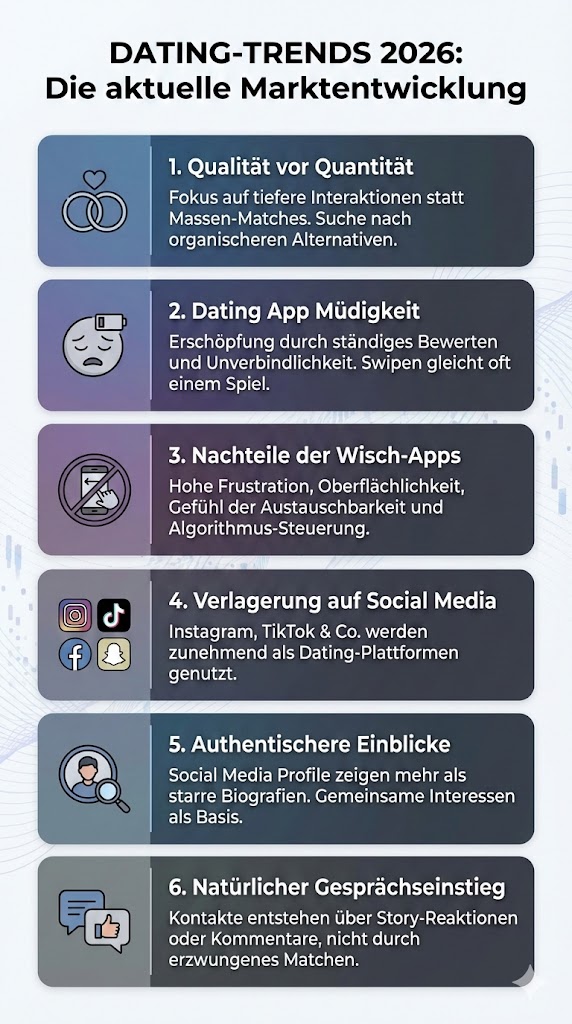 DATING-TRENDS 2026:
Die aktuelle Marktentwicklung

1. Qualität vor Quantität
Fokus auf tiefere Interaktionen statt Massen-Matches. Suche nach organischeren Alternativen.

2. Dating App Müdigkeit
Erschöpfung durch ständiges Bewerten und Unverbindlichkeit. Swipen gleicht oft einem Spiel.

3. Nachteile der Wisch-Apps
Hohe Frustration, Oberflächlichkeit, Gefühl der Austauschbarkeit und Algorithmus-Steuerung.

4. Verlagerung auf Social Media
Instagram, TikTok & Co. werden zunehmend als Dating-Plattformen genutzt.

5. Authentischere Einblicke
Social Media Profile zeigen mehr als starre Biografien. Gemeinsame Interessen als Basis.

6. Natürlicher Gesprächseinstieg
Kontakte entstehen über Story-Reaktionen oder Kommentare, nicht durch erzwungenes Matchen.